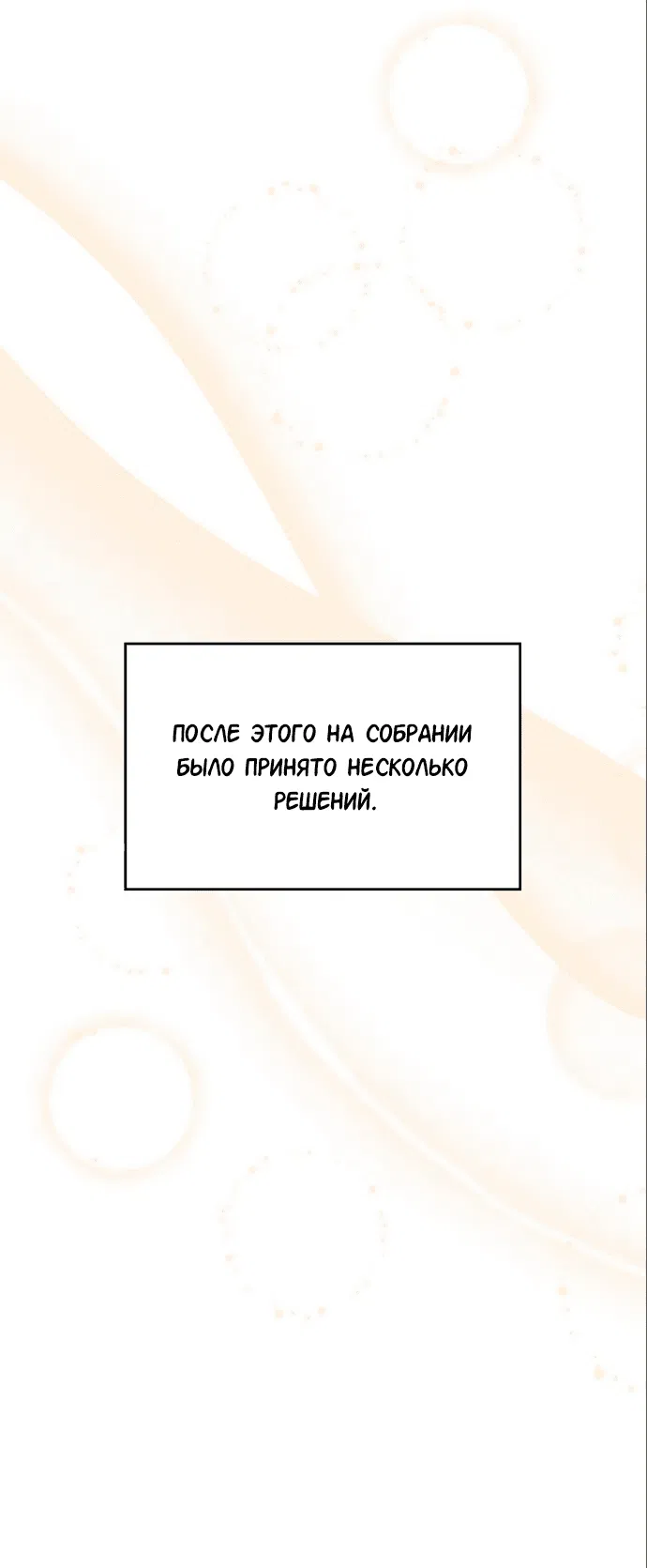 ПОСЛЕ ЭТОГО НА СОБРАНИИ БЫЛО ПРИНЯТО НЕСКОЛЬКО РЕШЕНИЙ.